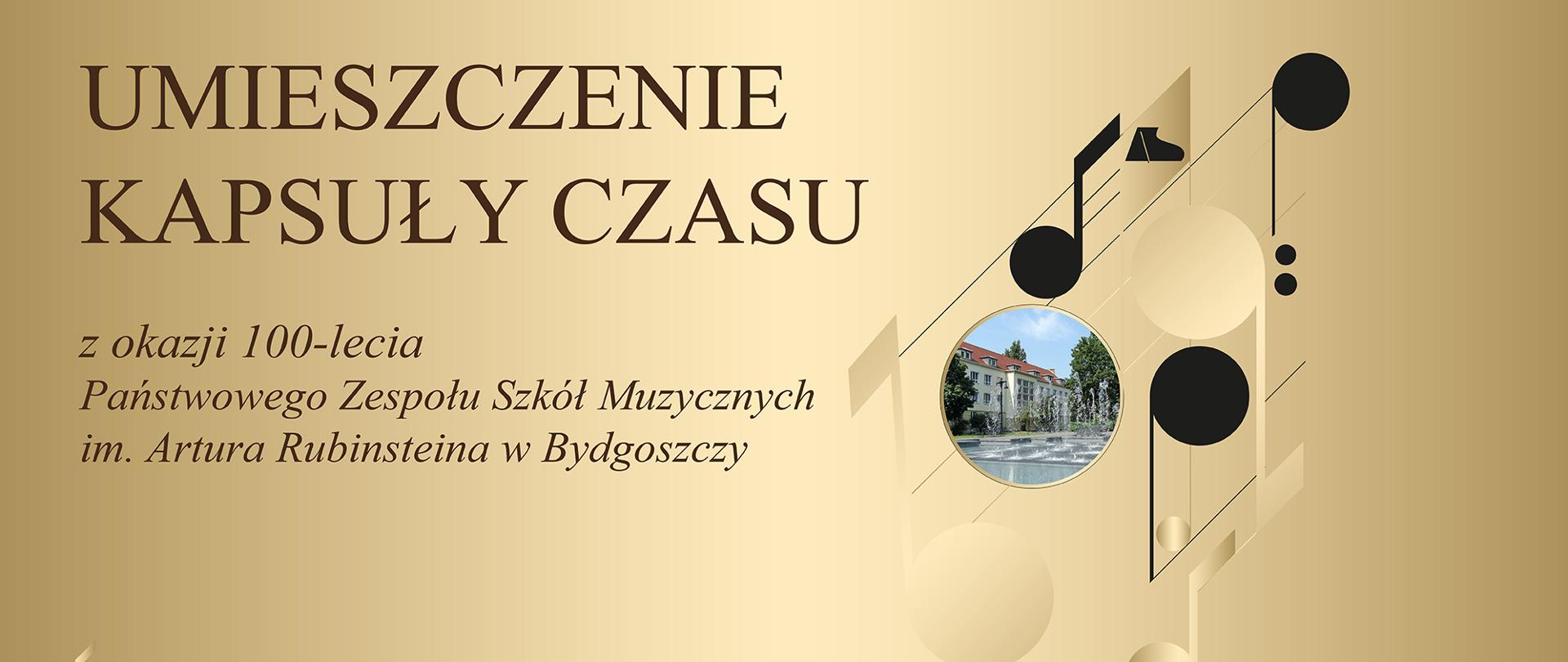 UMIESZCZENIE KAPSUŁY CZASU

z okazji 100-lecia
Państwowego Zespołu Szkół Muzycznych
im. Artura Rubinsteina w Bydgoszczy